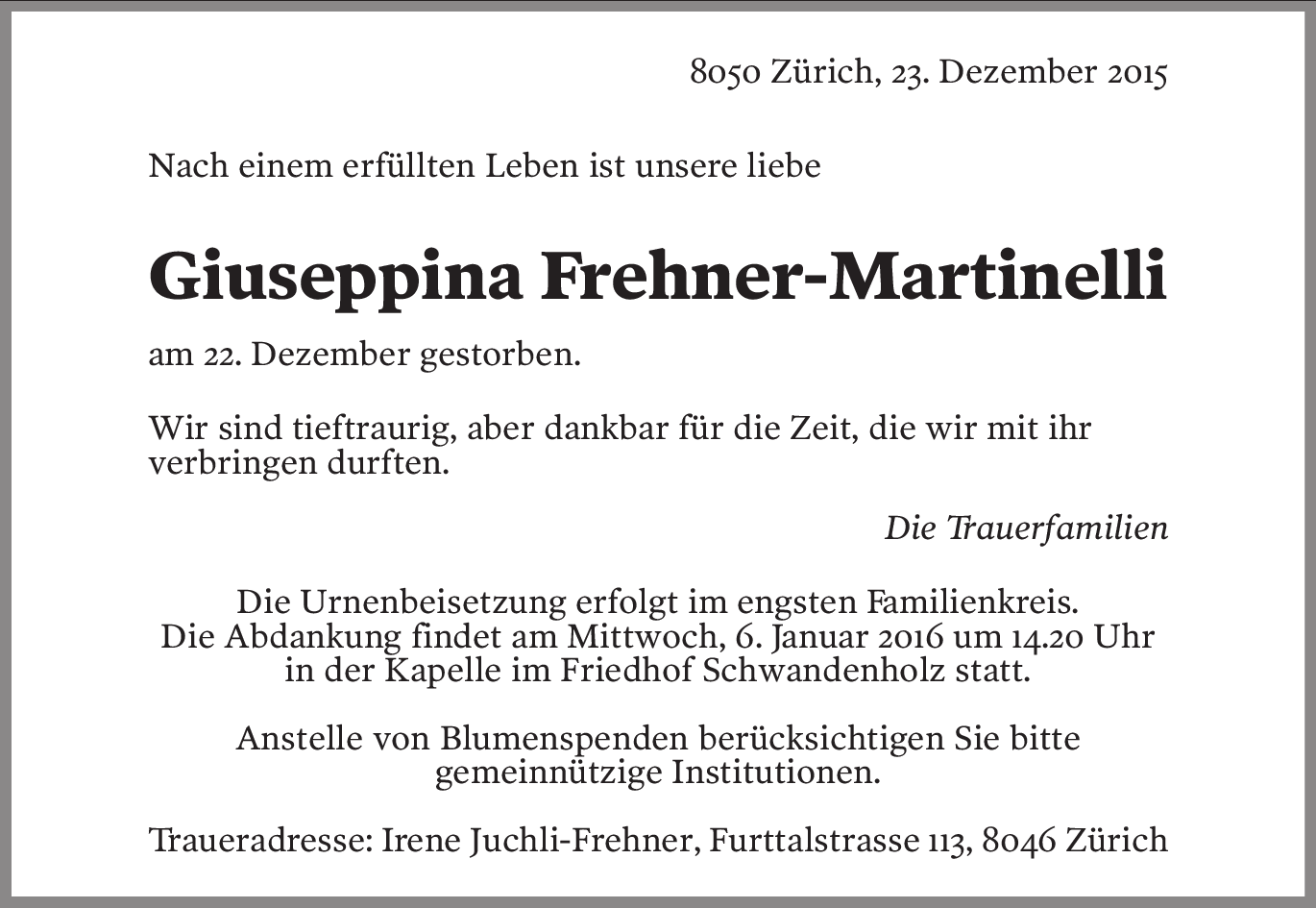 8050 Zürich, 23. Dezember 2015

Nach einem erfüllten Leben ist unsere liebe

Giuseppina Frehner-Martinelli

am 22. Dezember gestorben.

Wir sind tieftraurig, aber dankbar für die Zeit, die wir mit ihr verbringen durften.

Die Trauerfamilien

Die Urnenbeisetzung erfolgt im engsten Familienkreis.
Die Abdankung findet am Mittwoch, 6. Januar 2016 um 14.20 Uhr in der Kapelle im Friedhof Schwandenholz statt.

Anstelle von Blumenspenden berücksichtigen Sie bitte gemeinnützige Institutionen.

Traueradresse: Irene Juchli-Frehner, Furttalstrasse 113, 8046 Zürich